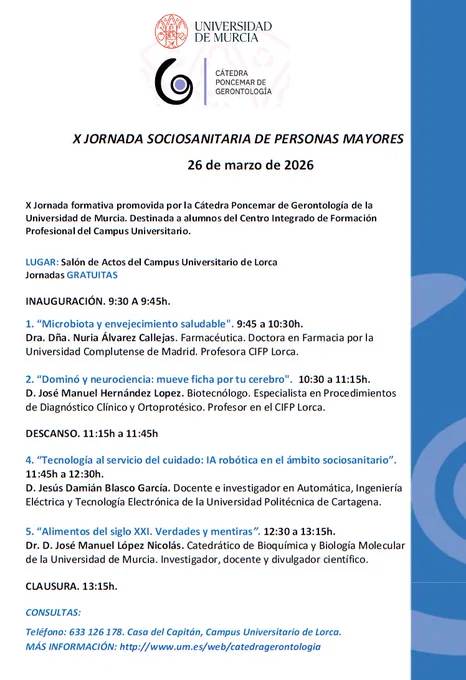 UNIVERSIDAD DE MURCIA

CÁTEDRA PONCEMAR DE GERONTOLOGÍA

X JORNADA SOCIOSANITARIA DE PERSONAS MAYORES

26 de marzo de 2026

X Jornada formativa promovida por la Cátedra Poncemar de Gerontología de la Universidad de Murcia. Destinada a alumnos del Centro Integrado de Formación Profesional del Campus Universitario.

LUGAR: Salón de Actos del Campus Universitario de Lorca
Jornadas GRATUITAS

INAUGURACIÓN. 9:30 A 9:45h.

1. "Microbiota y envejecimiento saludable". 9:45 a 10:30h.
Dra. Dña. Nuria Álvarez Callejas. Farmacéutica. Doctora en Farmacia por la Universidad Complutense de Madrid. Profesora CIFP Lorca.

2. "Dominó y neurociencia: mueve ficha por tu cerebro". 10:30 a 11:15h.
D. José Manuel Hernández Lopez. Biotecnólogo. Especialista en Procedimientos de Diagnóstico Clínico y Ortoprotésico. Profesor en el CIFP Lorca.

DESCANSO. 11:15h a 11:45h

4. "Tecnología al servicio del cuidado: IA robótica en el ámbito sociosanitario".
11:45h a 12:30h.
D. Jesús Damián Blasco García. Docente e investigador en Automática, Ingeniería Eléctrica y Tecnología Electrónica de la Universidad Politécnica de Cartagena.

5. "Alimentos del siglo XXI. Verdades y mentiras". 12:30 a 13:15h.
Dr. D. José Manuel López Nicolás. Catedrático de Bioquímica y Biología Molecular de la Universidad de Murcia. Investigador, docente y divulgador científico.

CLAUSURA. 13:15h.

CONSULTAS:

Teléfono: 633 126 178. Casa del Capitán, Campus Universitario de Lorca.
MÁS INFORMACIÓN: http://www.um.es/web/catedragerontologia